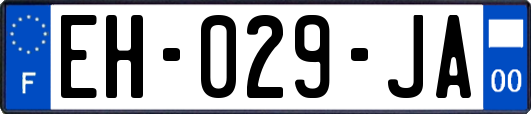 F
EH-029-JA
00